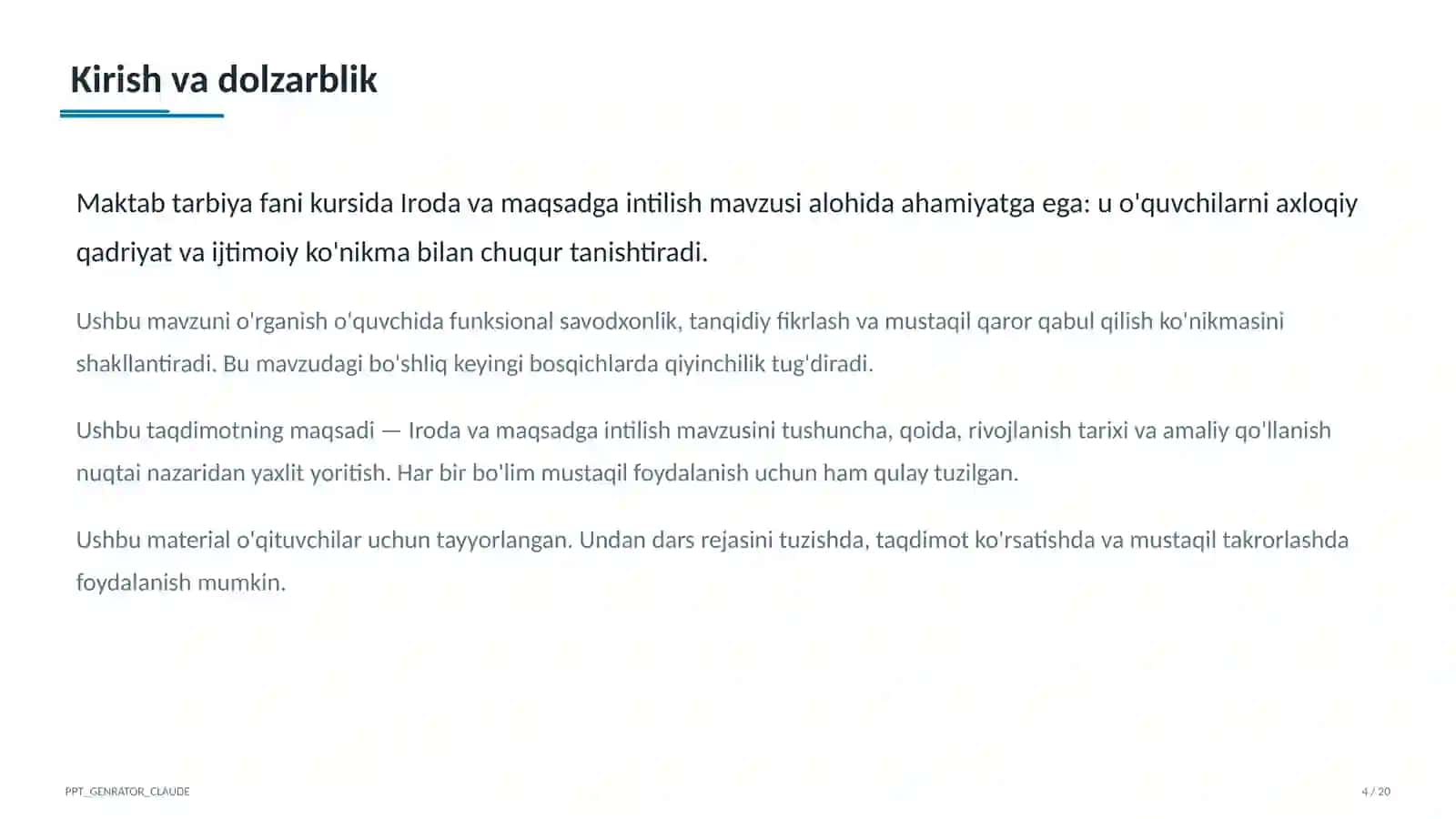 Kirish va dolzarblik

Maktab tarbiya fani kursida Iroda va maqsadga intilish mavzusi alohida ahamiyatga ega: u o'quvchilarni axloqiy qadriyat va ijtimoiy ko'nikma bilan chuqur tanishtiradi.

Ushbu mavzuni o'rganish o'quvchida funksional savodxonlik, tanqidiy fikrlash va mustaqil qaror qabul qilish ko'nikmasini shakllantiradi. Bu mavzudagi bo'shliq keyingi bosqichlarda qiyinchilik tug'diradi.

Ushbu taqdimotning maqsadi — Iroda va maqsadga intilish mavzusini tushuncha, qoida, rivojlanish tarixi va amaliy qo'llanish nuqtai nazaridan yaxlit yoritish. Har bir bo'lim mustaqil foydalanish uchun ham qulay tuzilgan.

Ushbu material o'qituvchilar uchun tayyorlangan. Undan dars rejasini tuzishda, taqdimot ko'rsatishda va mustaqil takrorlashda foydalanish mumkin.

PPT_GENRATOR_CLAUDE

4 / 20